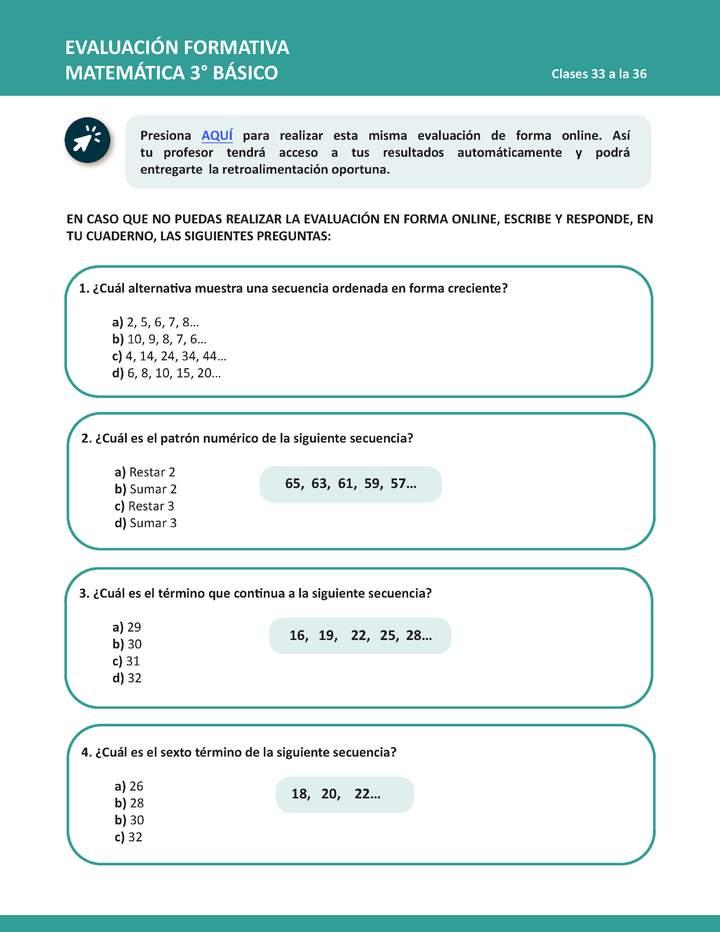 EVALUACIÓN FORMATIVA
MATEMÁTICA 3° BÁSICO

Clases 33 a la 36

Presiona AQUÍ para realizar esta misma evaluación de forma online. Así tu profesor tendrá acceso a tus resultados automáticamente y podrá entregarte la retroalimentación oportuna.

EN CASO QUE NO PUEDAS REALIZAR LA EVALUACIÓN EN FORMA ONLINE, ESCRIBE Y RESPONDE, EN TU CUADERNO, LAS SIGUIENTES PREGUNTAS:

1. ¿Cuál alternativa muestra una secuencia ordenada en forma creciente?

a) 2, 5, 6, 7, 8...
b) 10, 9, 8, 7, 6...
c) 4, 14, 24, 34, 44...
d) 6, 8, 10, 15, 20...

2. ¿Cuál es el patrón numérico de la siguiente secuencia?

a) Restar 2
b) Sumar 2
c) Restar 3
d) Sumar 3

65, 63, 61, 59, 57...

3. ¿Cuál es el término que continua a la siguiente secuencia?

a) 29
b) 30
c) 31
d) 32

16, 19, 22, 25, 28...

4. ¿Cuál es el sexto término de la siguiente secuencia?

a) 26
b) 28
b) 30
c) 32

18, 20, 22...